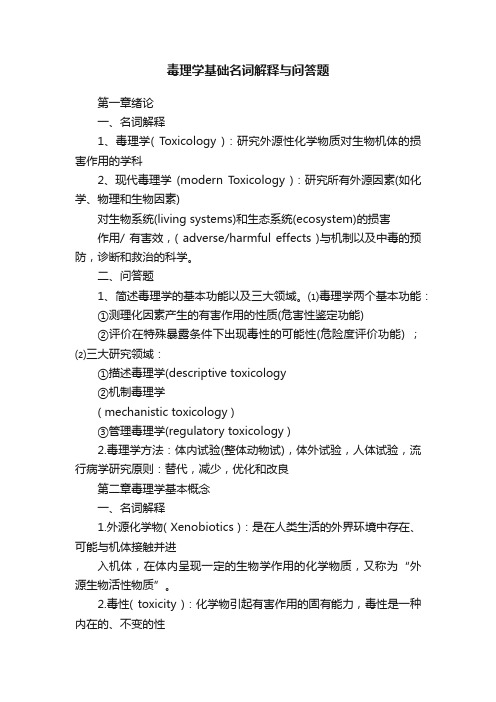 毒理学基础名词解释与问答题

第一章绪论

一、名词解释

1、毒理学( Toxicology )：研究外源性化学物质对生物机体的损害作用的学科

2、现代毒理学 (modern Toxicology )：研究所有外源因素(如化学、物理和生物因素)

对生物系统(living systems)和生态系统(ecosystem)的损害

作用/ 有害效，( adverse/harmful effects )与机制以及中毒的预防，诊断和救治的科学。

二、问答题

1、简述毒理学的基本功能以及三大领域。⑴毒理学两个基本功能：

①测理化因素产生的有害作用的性质(危害性鉴定功能)

②评价在特殊暴露条件下出现毒性的可能性(危险度评价功能) ；⑵三大研究领域：

①描述毒理学(descriptive toxicology

②机制毒理学

( mechanistic toxicology )

③管理毒理学(regulatory toxicology )

2.毒理学方法：体内试验(整体动物试)，体外试验，人体试验，流行病学研究原则：替代，减少，优化和改良

第二章毒理学基本概念

一、名词解释

1.外源化学物( Xenobiotics )：是在人类生活的外界环境中存在、可能与机体接触并进

入机体，在体内呈现一定的生物学作用的化学物质，又称为“外源生物活性物质”。

2.毒性( toxicity )：化学物引起有害作用的固有能力，毒性是一种内在的、不变的性